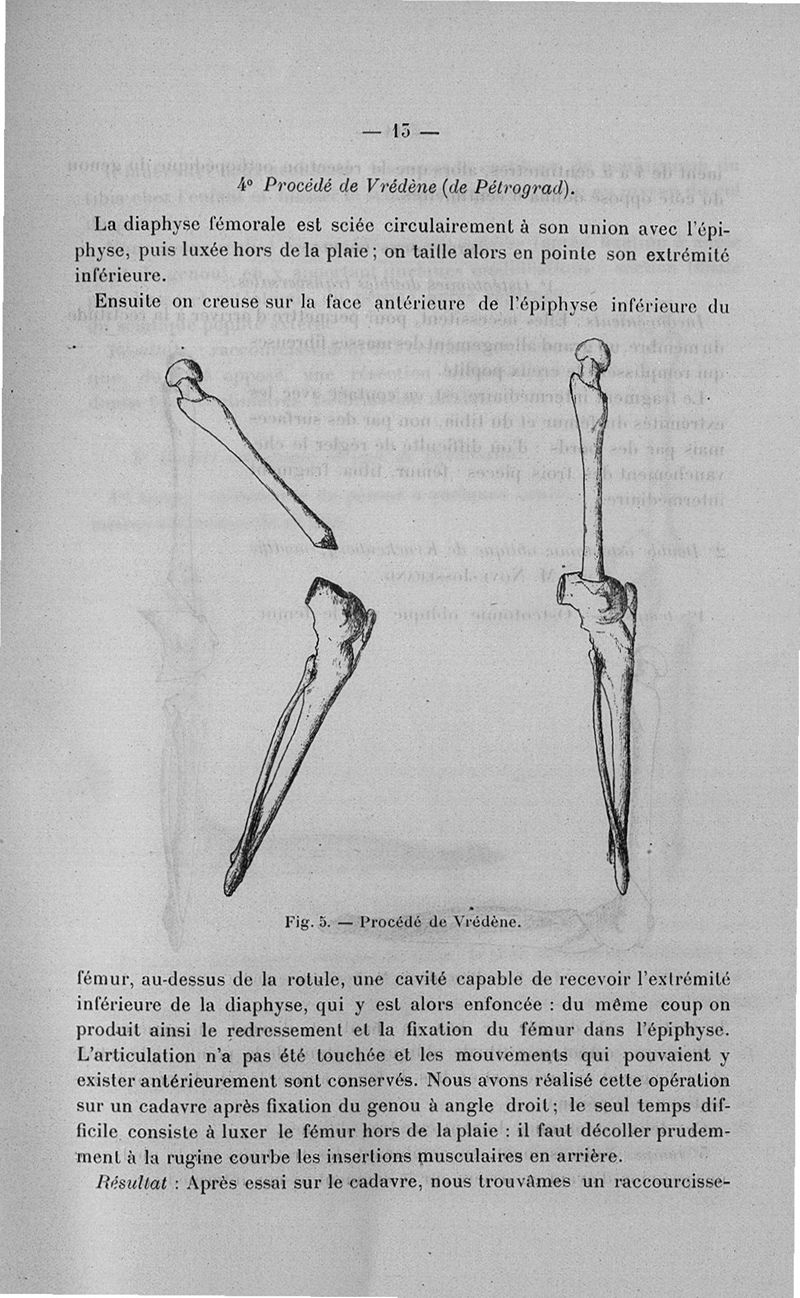 — 15 —

4° Procédé de Vrédène (de Pétrograd).

La diaphyse fémorale est sciée circulairement à son union avec l'épiphyse, puis luxée hors de la plaie ; on taille alors en pointe son extrémité inférieure.

Ensuite on creuse sur la face antérieure de l'épiphyse inférieure du

Fig. 5. — Procédé de Vrédène.

fémur, au-dessus de la rotule, une cavité capable de recevoir l'extrémité inférieure de la diaphyse, qui y est alors enfoncée : du même coup on produit ainsi le redressement et la fixation du fémur dans l'épiphyse. L'articulation n'a pas été touchée et les mouvements qui pouvaient y exister antérieurement sont conservés. Nous avons réalisé cette opération sur un cadavre après fixation du genou à angle droit ; le seul temps difficile consiste à luxer le fémur hors de la plaie : il faut décoller prudemment à la rugine courbe les insertions musculaires en arrière.

Résultat : Après essai sur le cadavre, nous trouvâmes un raccourcisse-